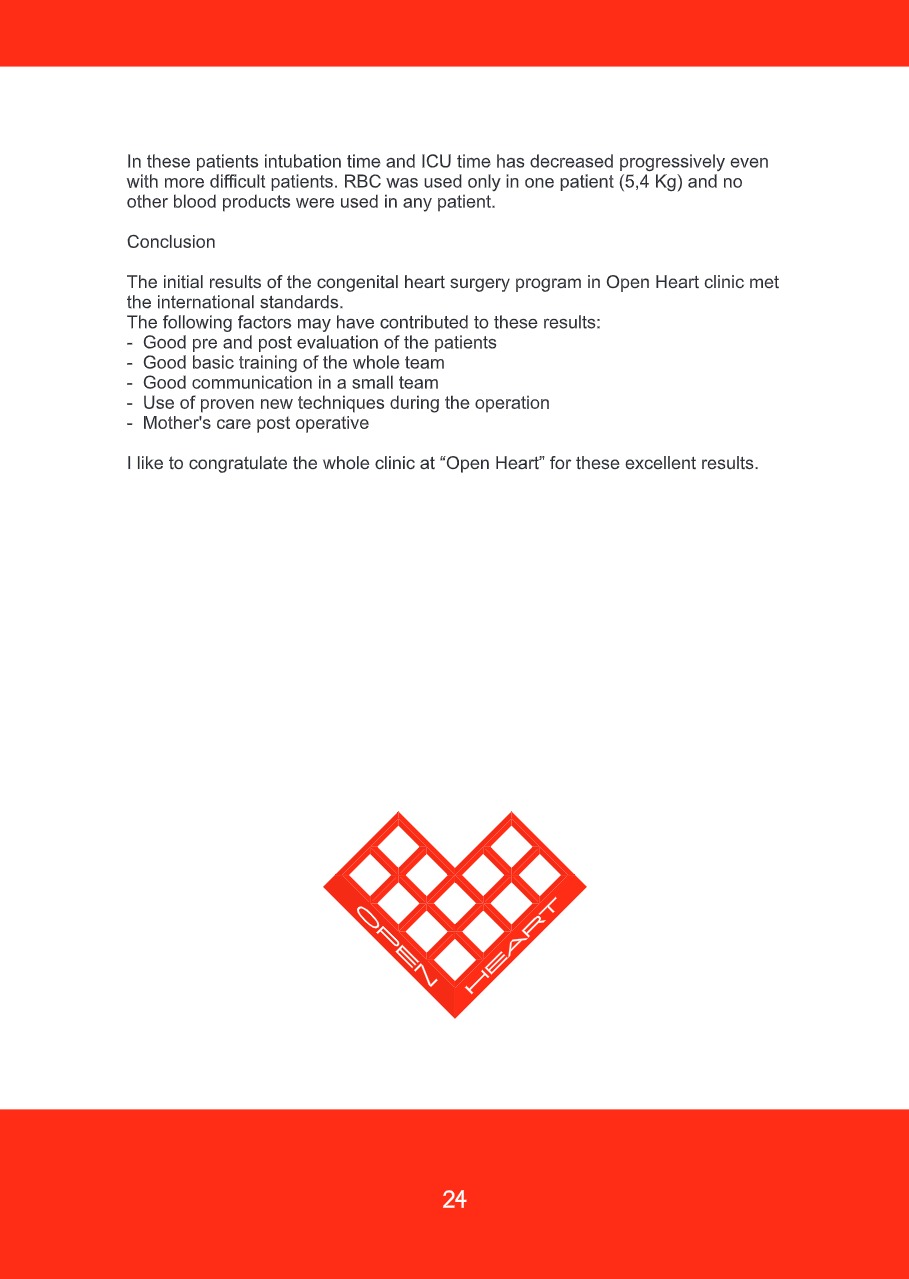 In these patients intubation time and ICU time has decreased progressively even with more difficult patients. RBC was used only in one patient (5,4 Kg) and no other blood products were used in any patient.

Conclusion

The initial results of the congenital heart surgery program in Open Heart clinic met the international standards.
The following factors may have contributed to these results:
- Good pre and post evaluation of the patients
- Good basic training of the whole team
- Good communication in a small team
- Use of proven new techniques during the operation
- Mother's care post operative

I like to congratulate the whole clinic at “Open Heart” for these excellent results.

OPEN HEART

24